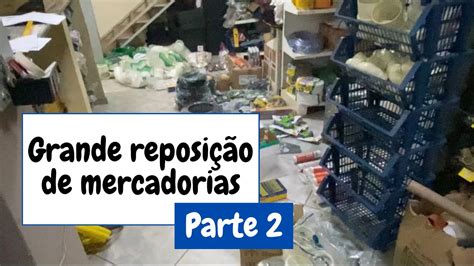 Grande reposição de mercadorias

Parte 2